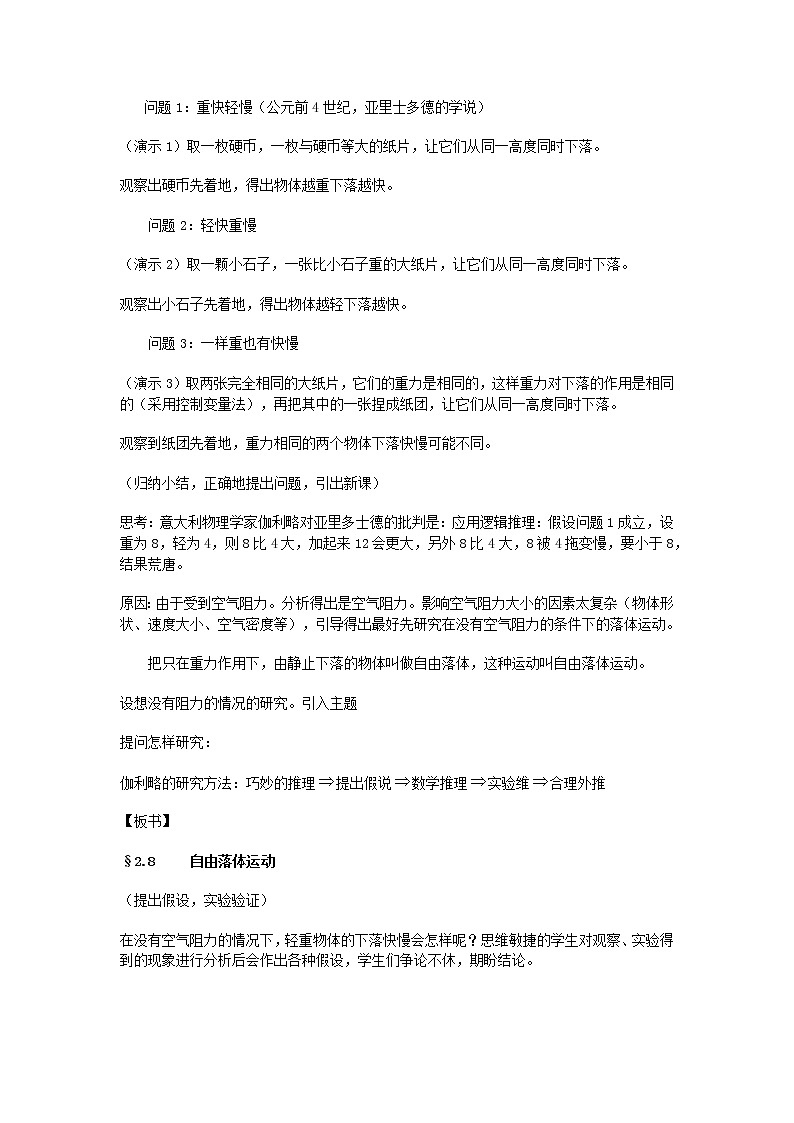 问题 1：重快轻慢（公元前 4 世纪，亚里士多德的学说）

（演示 1）取一枚硬币，一枚与硬币等大的纸片，让它们从同一高度同时下落。

观察出硬币先着地，得出物体越重下落越快。

问题 2：轻快重慢

（演示 2）取一颗小石子，一张比小石子重的大纸片，让它们从同一高度同时下落。

观察出小石子先着地，得出物体越轻下落越快。

问题 3：一样重也有快慢

（演示 3）取两张完全相同的大纸片，它们的重力是相同的，这样重力对下落的作用是相同的（采用控制变量法），再把其中的一张捏成纸团，让它们从同一高度同时下落。

观察到纸团先着地，重力相同的两个物体下落快慢可能不同。

（归纳小结，正确地提出问题，引出新课）

思考：意大利物理学家伽利略对亚里多士德的批判是：应用逻辑推理：假设问题 1 成立，设重为 8，轻为 4，则 8 比 4 大，加起来 12 会更大，另外 8 比 4 大，8 被 4 拖变慢，要小于 8，结果荒唐。

原因：由于受到空气阻力。分析得出是空气阻力。影响空气阻力大小的因素太复杂（物体形状、速度大小、空气密度等），引导得出最好先研究在没有空气阻力的条件下的落体运动。

把只在重力作用下，由静止下落的物体叫做自由落体，这种运动叫自由落体运动。

设想没有阻力的情况的研究。引入主题

提问怎样研究：

伽利略的研究方法：巧妙的推理 ⇒ 提出假说 ⇒ 数学推理 ⇒ 实验维 ⇒ 合理外推

【板书】

§2.8 自由落体运动

（提出假设，实验验证）

在没有空气阻力的情况下，轻重物体的下落快慢会怎样呢？思维敏捷的学生对观察、实验得到的现象进行分析后会作出各种假设，学生们争论不休，期盼结论。